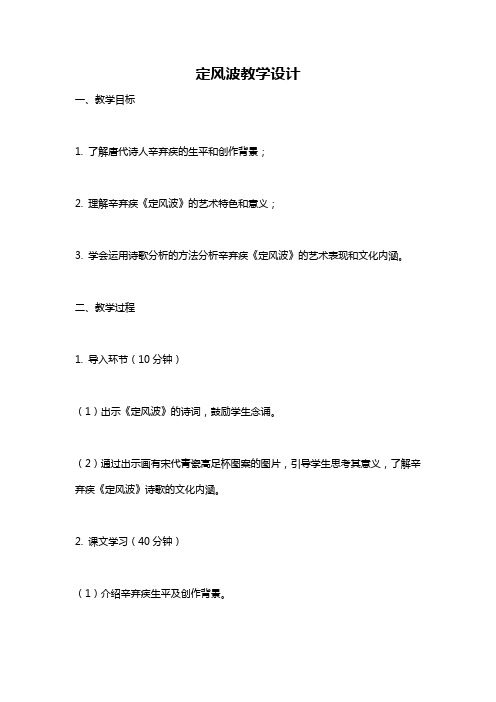 定风波教学设计

一、教学目标

1. 了解唐代诗人辛弃疾的生平和创作背景；

2. 理解辛弃疾《定风波》的艺术特色和意义；

3. 学会运用诗歌分析的方法分析辛弃疾《定风波》的艺术表现和文化内涵。

二、教学过程

1. 导入环节（10 分钟）

（1）出示《定风波》的诗词，鼓励学生念诵。

（2）通过出示画有宋代青瓷高足杯图案的图片，引导学生思考其意义，了解辛弃疾《定风波》诗歌的文化内涵。

2. 课文学习（40 分钟）

（1）介绍辛弃疾生平及创作背景。